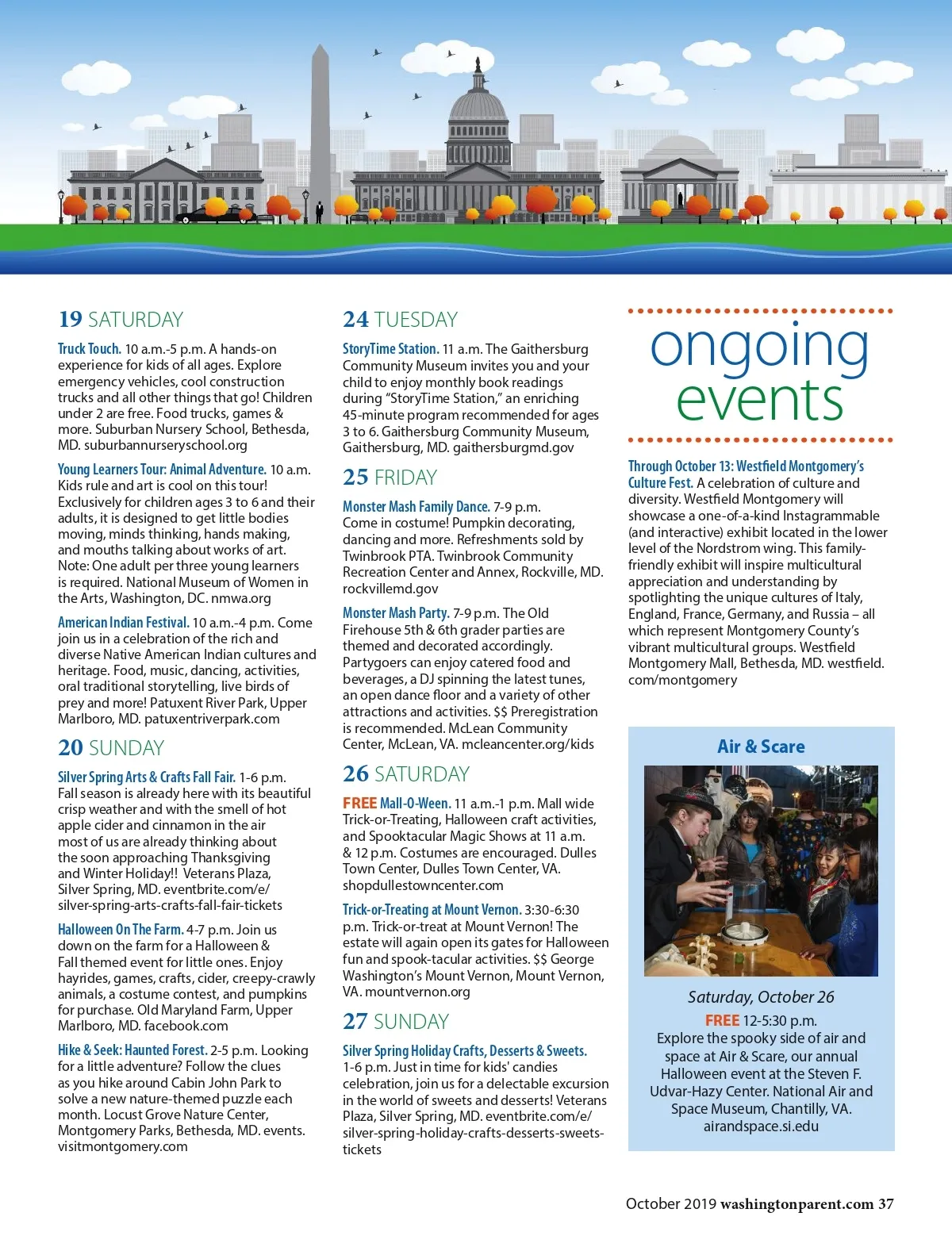 19 SATURDAY

Truck Touch. 10 a.m.-5 p.m. A hands-on experience for kids of all ages. Explore emergency vehicles, cool construction trucks and all other things that go! Children under 2 are free. Food trucks, games & more. Suburban Nursery School, Bethesda, MD. suburbannurseryschool.org

Young Learners Tour: Animal Adventure. 10 a.m. Kids rule and art is cool on this tour! Exclusively for children ages 3 to 6 and their adults, it is designed to get little bodies moving, minds thinking, hands making, and mouths talking about works of art. Note: One adult per three young learners is required. National Museum of Women in the Arts, Washington, DC. nmwa.org

American Indian Festival. 10 a.m.-4 p.m. Come join us in a celebration of the rich and diverse Native American Indian cultures and heritage. Food, music, dancing, activities, oral traditional storytelling, live birds of prey and more! Patuxent River Park, Upper Marlboro, MD. patuxentriverpark.com

20 SUNDAY

Silver Spring Arts & Crafts Fall Fair. 1-6 p.m. Fall season is already here with its beautiful crisp weather and with the smell of hot apple cider and cinnamon in the air most of us are already thinking about the soon approaching Thanksgiving and Winter Holiday!! Veterans Plaza, Silver Spring, MD. eventbrite.com/e/silver-spring-arts-crafts-fall-fair-tickets

Halloween On The Farm. 4-7 p.m. Join us down on the farm for a Halloween & Fall themed event for little ones. Enjoy hayrides, games, crafts, cider, creepy-crawly animals, a costume contest, and pumpkins for purchase. Old Maryland Farm, Upper Marlboro, MD. facebook.com

Hike & Seek: Haunted Forest. 2-5 p.m. Looking for a little adventure? Follow the clues as you hike around Cabin John Park to solve a new nature-themed puzzle each month. Locust Grove Nature Center, Montgomery Parks, Bethesda, MD. events.visitmontgomery.com

24 TUESDAY

StoryTime Station. 11 a.m. The Gaithersburg Community Museum invites you and your child to enjoy monthly book readings during "StoryTime Station," an enriching 45-minute program recommended for ages 3 to 6. Gaithersburg Community Museum, Gaithersburg, MD. gaithersburgmd.gov

25 FRIDAY

Monster Mash Family Dance. 7-9 p.m. Come in costume! Pumpkin decorating, dancing and more. Refreshments sold by Twinbrook PTA. Twinbrook Community Recreation Center and Annex, Rockville, MD. rockvillemd.gov

Monster Mash Party. 7-9 p.m. The Old Firehouse 5th & 6th grader parties are themed and decorated accordingly. Partygoers can enjoy catered food and beverages, a DJ spinning the latest tunes, an open dance floor and a variety of other attractions and activities. $$ Preregistration is recommended. McLean Community Center, McLean, VA. mcleancenter.org/kids

26 SATURDAY

FREE Mall-O-Ween. 11 a.m.-1 p.m. Mall wide Trick-or-Treating, Halloween craft activities, and Spooktacular Magic Shows at 11 a.m. & 12 p.m. Costumes are encouraged. Dulles Town Center, Dulles Town Center, VA. shopdullestowncenter.com

Trick-or-Treating at Mount Vernon. 3:30-6:30 p.m. Trick-or-treat at Mount Vernon! The estate will again open its gates for Halloween fun and spook-tacular activities. $$ George Washington's Mount Vernon, Mount Vernon, VA. mountvernon.org

27 SUNDAY

Silver Spring Holiday Crafts, Desserts & Sweets. 1-6 p.m. Just in time for kids' candies celebration, join us for a delectable excursion in the world of sweets and desserts! Veterans Plaza, Silver Spring, MD. eventbrite.com/e/silver-spring-holiday-crafts-desserts-sweets-tickets

ongoing events

Through October 13: Westfield Montgomery's Culture Fest. A celebration of culture and diversity. Westfield Montgomery will showcase a one-of-a-kind Instagrammable (and interactive) exhibit located in the lower level of the Nordstrom wing. This family-friendly exhibit will inspire multicultural appreciation and understanding by spotlighting the unique cultures of Italy, England, France, Germany, and Russia – all which represent Montgomery County's vibrant multicultural groups. Westfield Montgomery Mall, Bethesda, MD. westfield.com/montgomery

Air & Scare

Saturday, October 26
FREE 12-5:30 p.m.
Explore the spooky side of air and space at Air & Scare, our annual Halloween event at the Steven F. Udvar-Hazy Center. National Air and Space Museum, Chantilly, VA. airandspace.si.edu

October 2019 washingtonparent.com 37